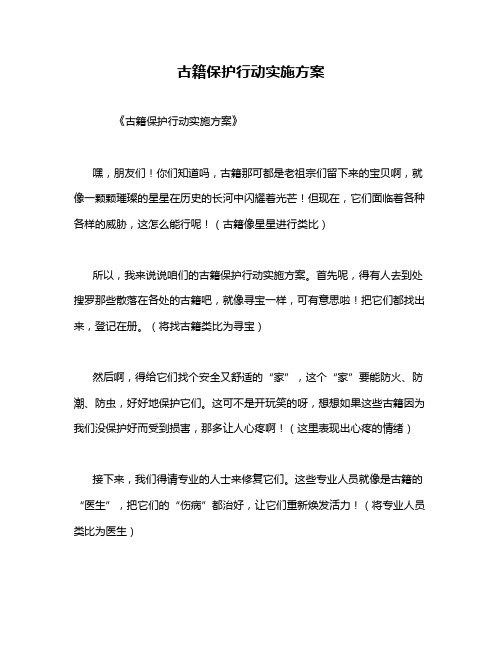 古籍保护行动实施方案

《古籍保护行动实施方案》

嘿，朋友们！你们知道吗，古籍那可都是老祖宗们留下来的宝贝啊，就像一颗颗璀璨的星星在历史的长河中闪耀着光芒！但现在，它们面临着各种各样的威胁，这怎么能行呢！（古籍像星星进行类比）

所以，我来说说咱们的古籍保护行动实施方案。首先呢，得有人去到处搜罗那些散落在各处的古籍吧，就像寻宝一样，可有意思啦！把它们都找出来，登记在册。（将找古籍类比为寻宝）

然后啊，得给它们找个安全又舒适的“家”，这个“家”要能防火、防潮、防虫，好好地保护它们。这可不是开玩笑的呀，想想如果这些古籍因为我们没保护好而受到损害，那多让人心疼啊！（这里表现出心疼的情绪）

接下来，我们得请专业的人士来修复它们。这些专业人员就像是古籍的“医生”，把它们的“伤病”都治好，让它们重新焕发活力！（将专业人员类比为医生）